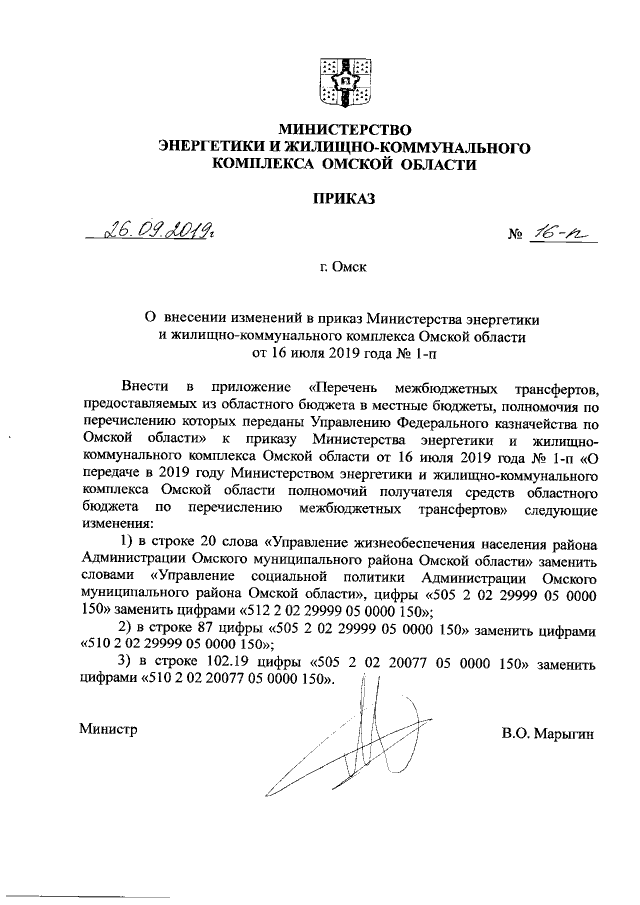 МИНИСТЕРСТВО
ЭНЕРГЕТИКИ И ЖИЛИЩНО-КОММУНАЛЬНОГО
КОМПЛЕКСА ОМСКОЙ ОБЛАСТИ

ПРИКАЗ

26.09.2019г № 16-п

г. Омск

О внесении изменений в приказ Министерства энергетики и жилищно-коммунального комплекса Омской области от 16 июля 2019 года № 1-п

Внести в приложение «Перечень межбюджетных трансфертов, предоставляемых из областного бюджета в местные бюджеты, полномочия по перечислению которых переданы Управлению Федерального казначейства по Омской области» к приказу Министерства энергетики и жилищно-коммунального комплекса Омской области от 16 июля 2019 года № 1-п «О передаче в 2019 году Министерством энергетики и жилищно-коммунального комплекса Омской области полномочий получателя средств областного бюджета по перечислению межбюджетных трансфертов» следующие изменения:

1) в строке 20 слова «Управление жизнеобеспечения населения района Администрации Омского муниципального района Омской области» заменить словами «Управление социальной политики Администрации Омского муниципального района Омской области», цифры «505 2 02 29999 05 0000 150» заменить цифрами «512 2 02 29999 05 0000 150»;

2) в строке 87 цифры «505 2 02 29999 05 0000 150» заменить цифрами «510 2 02 29999 05 0000 150»;

3) в строке 102.19 цифры «505 2 02 20077 05 0000 150» заменить цифрами «510 2 02 20077 05 0000 150».

Министр В.О. Марыгин